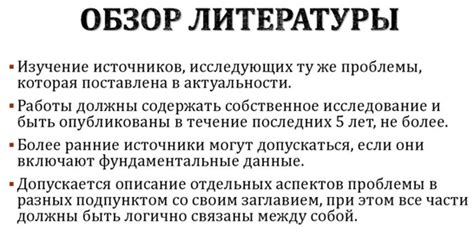 ОБЗОР ЛИТЕРАТУРЫ

▪ Изучение источников, исследующих ту же проблемы, которая поставлена в актуальности.

▪ Работы должны содержать собственное исследование и быть опубликованы в течение последних 5 лет, не более.

▪ Более ранние источники могут допускаться, если они включают фундаментальные данные.

▪ Допускается описание отдельных аспектов проблемы в разных подпунктом со своим заглавием, при этом все части должны быть логично связаны между собой.